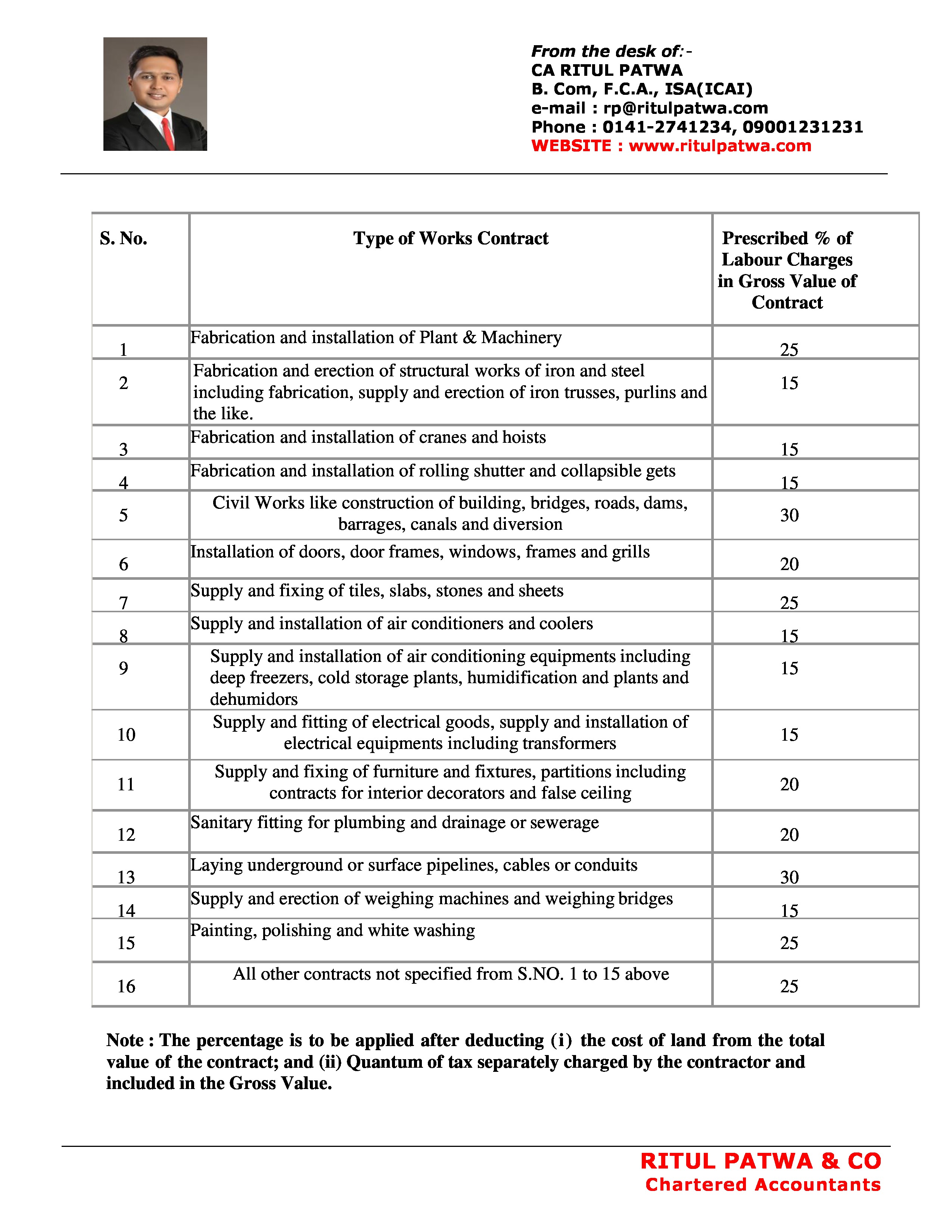 From the desk of:-
CA RITUL PATWA
B. Com, F.C.A., ISA(ICAI)
e-mail : rp@ritulpatwa.com
Phone : 0141-2741234, 09001231231
WEBSITE : www.ritulpatwa.com

| S. No. | Type of Works Contract | Prescribed % of Labour Charges in Gross Value of Contract |
|---|---|---|
| 1 | Fabrication and installation of Plant & Machinery | 25 |
| 2 | Fabrication and erection of structural works of iron and steel including fabrication, supply and erection of iron trusses, purlins and the like. | 15 |
| 3 | Fabrication and installation of cranes and hoists | 15 |
| 4 | Fabrication and installation of rolling shutter and collapsible gets | 15 |
| 5 | Civil Works like construction of building, bridges, roads, dams, barrages, canals and diversion | 30 |
| 6 | Installation of doors, door frames, windows, frames and grills | 20 |
| 7 | Supply and fixing of tiles, slabs, stones and sheets | 25 |
| 8 | Supply and installation of air conditioners and coolers | 15 |
| 9 | Supply and installation of air conditioning equipments including deep freezers, cold storage plants, humidification and plants and dehumidors | 15 |
| 10 | Supply and fitting of electrical goods, supply and installation of electrical equipments including transformers | 15 |
| 11 | Supply and fixing of furniture and fixtures, partitions including contracts for interior decorators and false ceiling | 20 |
| 12 | Sanitary fitting for plumbing and drainage or sewerage | 20 |
| 13 | Laying underground or surface pipelines, cables or conduits | 30 |
| 14 | Supply and erection of weighing machines and weighing bridges | 15 |
| 15 | Painting, polishing and white washing | 25 |
| 16 | All other contracts not specified from S.NO. 1 to 15 above | 25 |

Note : The percentage is to be applied after deducting (i) the cost of land from the total value of the contract; and (ii) Quantum of tax separately charged by the contractor and included in the Gross Value.

RITUL PATWA & CO
Chartered Accountants